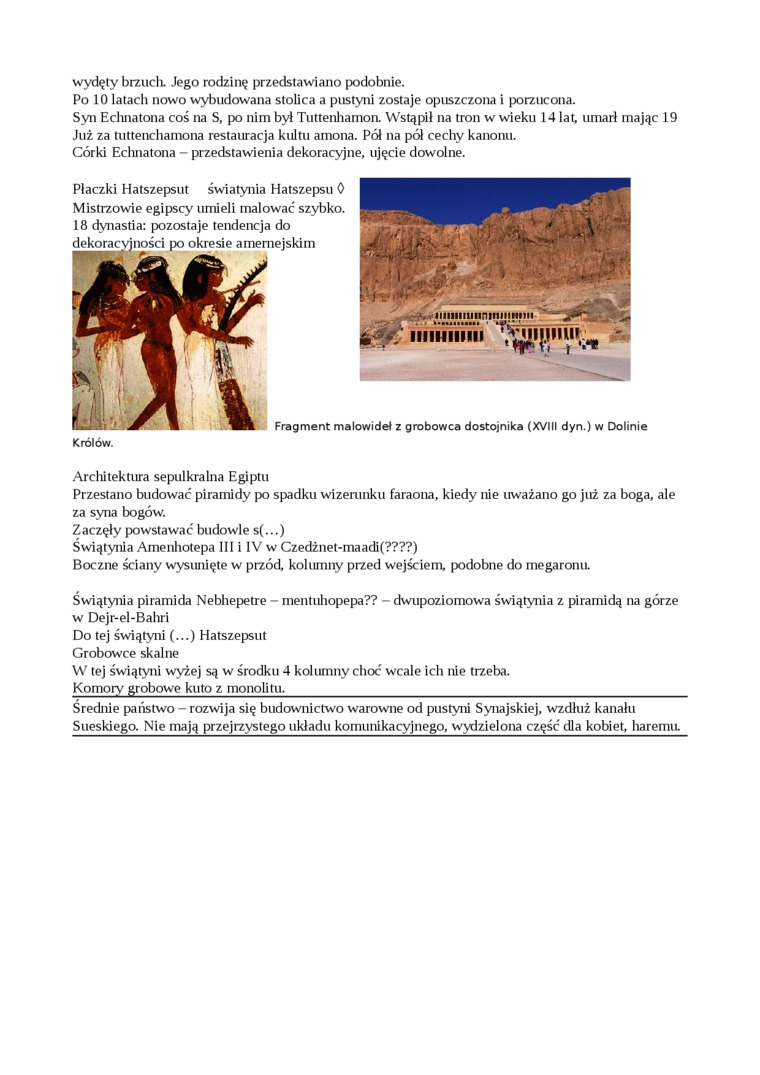 wydęty brzuch. Jego rodzinę przedstawiano podobnie.
Po 10 latach nowo wybudowana stolica a pustyni zostaje opuszczona i porzucona.
Syn Echnatona coś na S, po nim był Tuttenhamon. Wstąpił na tron w wieku 14 lat, umarł mając 19
Już za tuttenchamona restauracja kultu amona. Pół na pół cechy kanonu.
Córki Echnatona – przedstawienia dekoracyjne, ujęcie dowolne.

Płaczki Hatszepsut świątynia Hatszepsu ◊
Mistrzowie egipscy umieli malować szybko.
18 dynastia: pozostaje tendencja do dekoracyjności po okresie amernejskim

Fragment malowideł z grobowca dostojnika (XVIII dyn.) w Dolinie Królów.

Architektura sepulkralna Egiptu
Przestano budować piramidy po spadku wizerunku faraona, kiedy nie uważano go już za boga, ale za syna bogów.
Zaczęły powstawać budowle s(…)
Świątynia Amenhotepa III i IV w Czedżnet-maadi(????)
Boczne ściany wysunięte w przód, kolumny przed wejściem, podobne do megaronu.

Świątynia piramida Nebhepetre – mentuhopepa?? – dwupoziomowa świątynia z piramidą na górze w Dejr-el-Bahri
Do tej świątyni (…) Hatszepsut
Grobowce skalne
W tej świątyni wyżej są w środku 4 kolumny choć wcale ich nie trzeba.
Komory grobowe kuto z monolitu.
Średnie państwo – rozwija się budownictwo warowne od pustyni Synajskiej, wzdłuż kanału Sueskiego. Nie mają przejrzystego układu komunikacyjnego, wydzielona część dla kobiet, haremu.